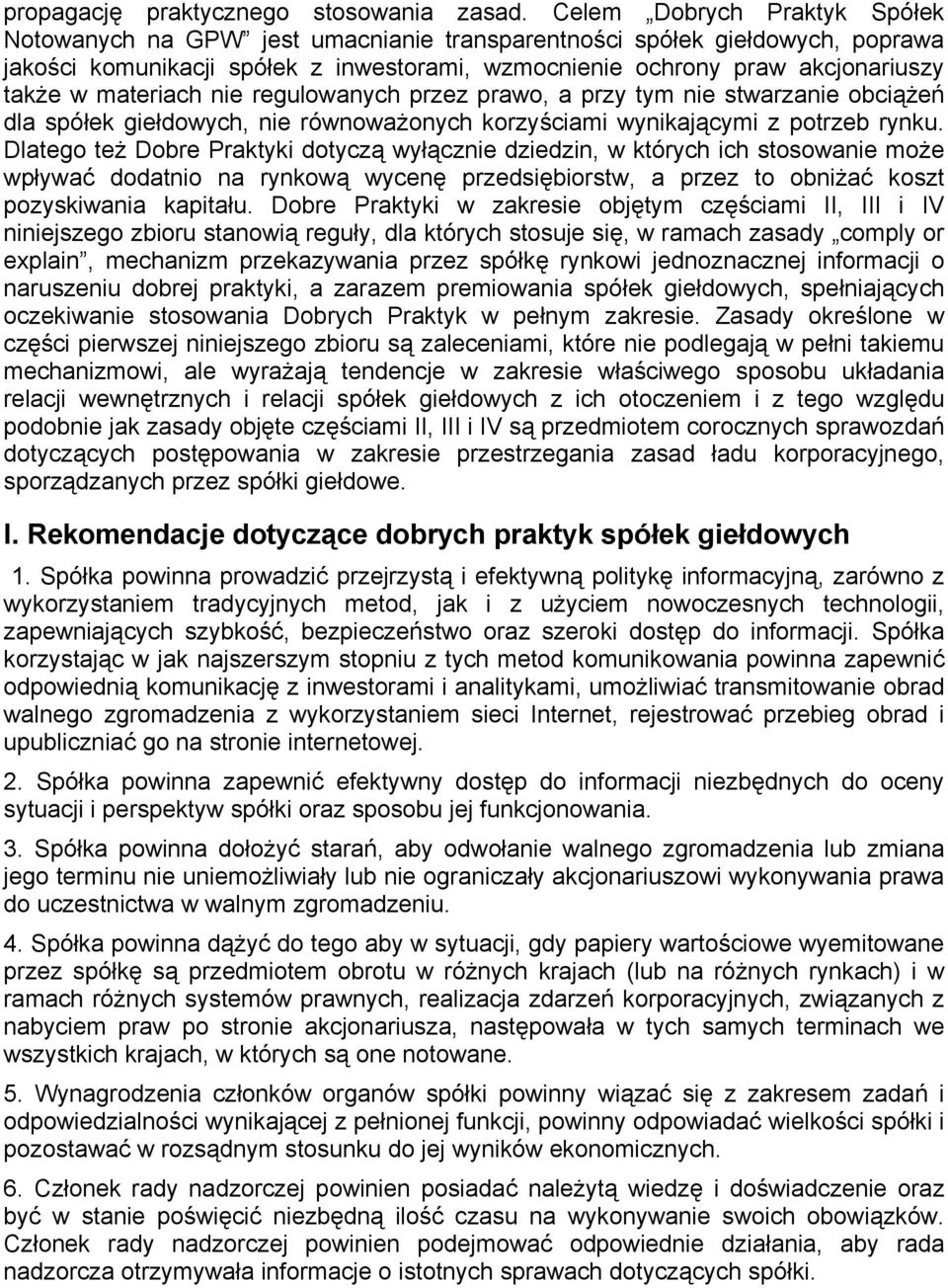 propagację praktycznego stosowania zasad. Celem „Dobrych Praktyk Spółek Notowanych na GPW” jest umacnianie transparentności spółek giełdowych, poprawa jakości komunikacji spółek z inwestorami, wzmocnienie ochrony praw akcjonariuszy także w materiach nie regulowanych przez prawo, a przy tym nie stwarzanie obciążeń dla spółek giełdowych, nie równoważonych korzyściami wynikającymi z potrzeb rynku. Dlatego też Dobre Praktyki dotyczą wyłącznie dziedzin, w których ich stosowanie może wpływać dodatnio na rynkową wycenę przedsiębiorstw, a przez to obniżać koszt pozyskiwania kapitału. Dobre Praktyki w zakresie objętym częściami II, III i IV niniejszego zbioru stanowią reguły, dla których stosuje się, w ramach zasady „comply or explain”, mechanizm przekazywania przez spółkę rynkowi jednoznacznej informacji o naruszeniu dobrej praktyki, a zarazem premiowania spółek giełdowych, spełniających oczekiwanie stosowania Dobrych Praktyk w pełnym zakresie. Zasady określone w części pierwszej niniejszego zbioru są zaleceniami, które nie podlegają w pełni takiemu mechanizmowi, ale wyrażają tendencje w zakresie właściwego sposobu układania relacji wewnętrznych i relacji spółek giełdowych z ich otoczeniem i z tego względu podobnie jak zasady objęte częściami II, III i IV są przedmiotem corocznych sprawozdań dotyczących postępowania w zakresie przestrzegania zasad ładu korporacyjnego, sporządzanych przez spółki giełdowe.

I. Rekomendacje dotyczące dobrych praktyk spółek giełdowych

1. Spółka powinna prowadzić przejrzystą i efektywną politykę informacyjną, zarówno z wykorzystaniem tradycyjnych metod, jak i z użyciem nowoczesnych technologii, zapewniających szybkość, bezpieczeństwo oraz szeroki dostęp do informacji. Spółka korzystając w jak najszerszym stopniu z tych metod komunikowania powinna zapewnić odpowiednią komunikację z inwestorami i analitykami, umożliwiać transmitowanie obrad walnego zgromadzenia z wykorzystaniem sieci Internet, rejestrować przebieg obrad i upubliczniać go na stronie internetowej.

2. Spółka powinna zapewnić efektywny dostęp do informacji niezbędnych do oceny sytuacji i perspektyw spółki oraz sposobu jej funkcjonowania.

3. Spółka powinna dołożyć starań, aby odwołanie walnego zgromadzenia lub zmiana jego terminu nie uniemożliwiały lub nie ograniczały akcjonariuszowi wykonywania prawa do uczestnictwa w walnym zgromadzeniu.

4. Spółka powinna dążyć do tego aby w sytuacji, gdy papiery wartościowe wyemitowane przez spółkę są przedmiotem obrotu w różnych krajach (lub na różnych rynkach) i w ramach różnych systemów prawnych, realizacja zdarzeń korporacyjnych, związanych z nabyciem praw po stronie akcjonariusza, następowała w tych samych terminach we wszystkich krajach, w których są one notowane.

5. Wynagrodzenia członków organów spółki powinny wiązać się z zakresem zadań i odpowiedzialności wynikającej z pełnionej funkcji, powinny odpowiadać wielkości spółki i pozostawać w rozsądnym stosunku do jej wyników ekonomicznych.

6. Członek rady nadzorczej powinien posiadać należytą wiedzę i doświadczenie oraz być w stanie poświęcić niezbędną ilość czasu na wykonywanie swoich obowiązków. Członek rady nadzorczej powinien podejmować odpowiednie działania, aby rada nadzorcza otrzymywała informacje o istotnych sprawach dotyczących spółki.